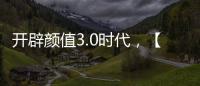 开辟颜值3.0时代，【